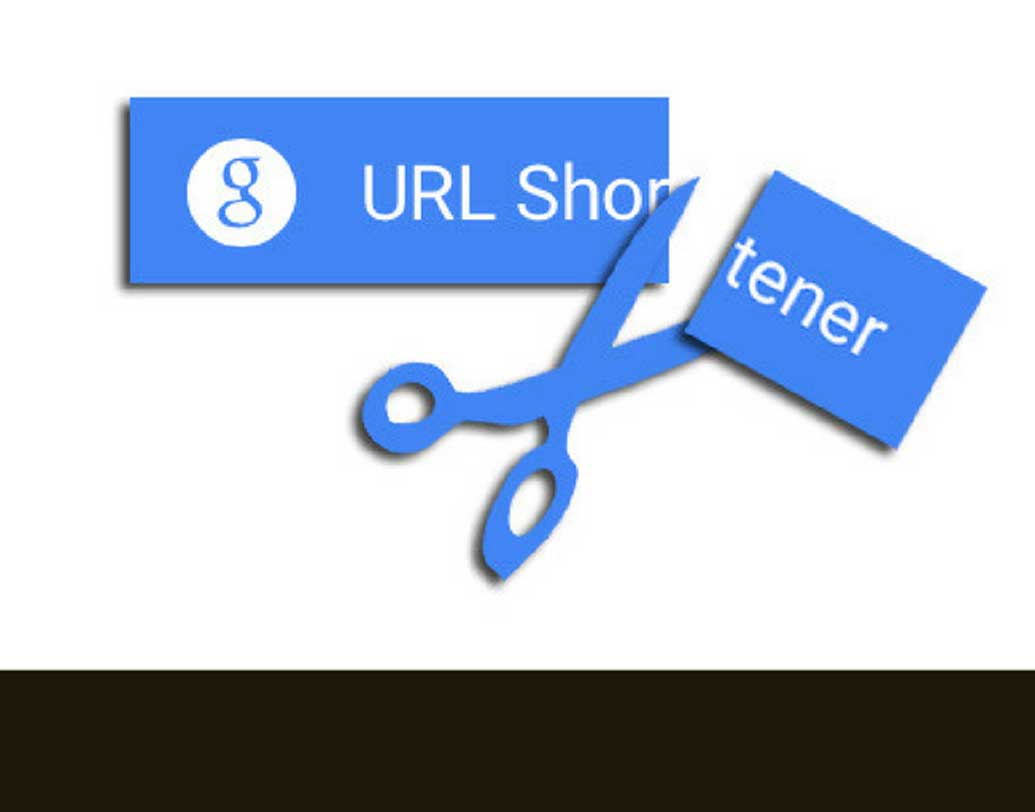 g

URL Shor

tener